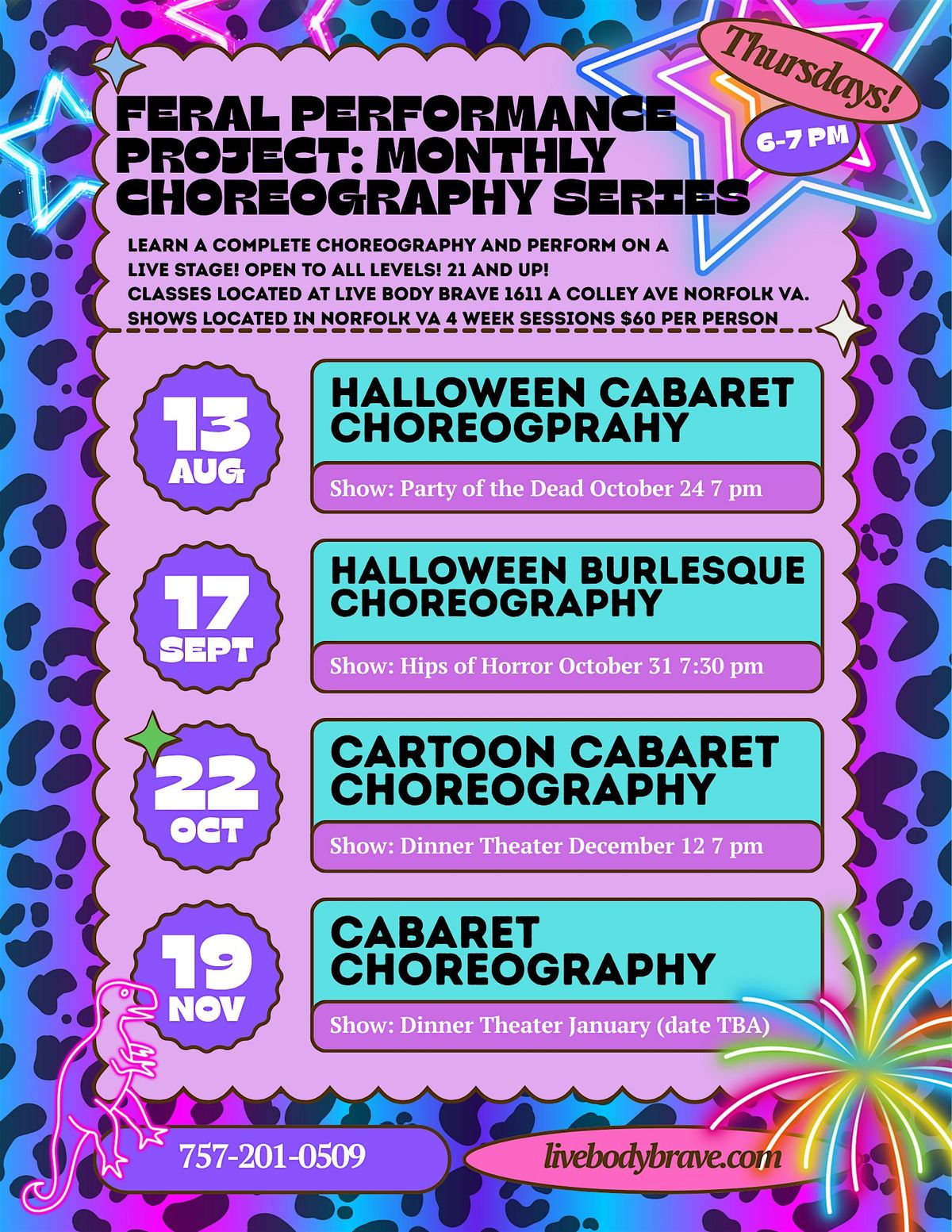 Thursdays!

6-7 PM

FERAL PERFORMANCE PROJECT: MONTHLY CHOREOGRAPHY SERIES

LEARN A COMPLETE CHOREOGRAPHY AND PERFORM ON A LIVE STAGE! OPEN TO ALL LEVELS! 21 AND UP!
CLASSES LOCATED AT LIVE BODY BRAVE 1611 A COLLEY AVE NORFOLK VA.
SHOWS LOCATED IN NORFOLK VA 4 WEEK SESSIONS $60 PER PERSON

13
AUG

HALLOWEEN CABARET CHOREOGPRAHY

Show: Party of the Dead October 24 7 pm

17
SEPT

HALLOWEEN BURLESQUE CHOREOGRAPHY

Show: Hips of Horror October 31 7:30 pm

22
OCT

CARTOON CABARET CHOREOGRAPHY

Show: Dinner Theater December 12 7 pm

19
NOV

CABARET CHOREOGRAPHY

Show: Dinner Theater January (date TBA)

757-201-0509

livebodybrave.com